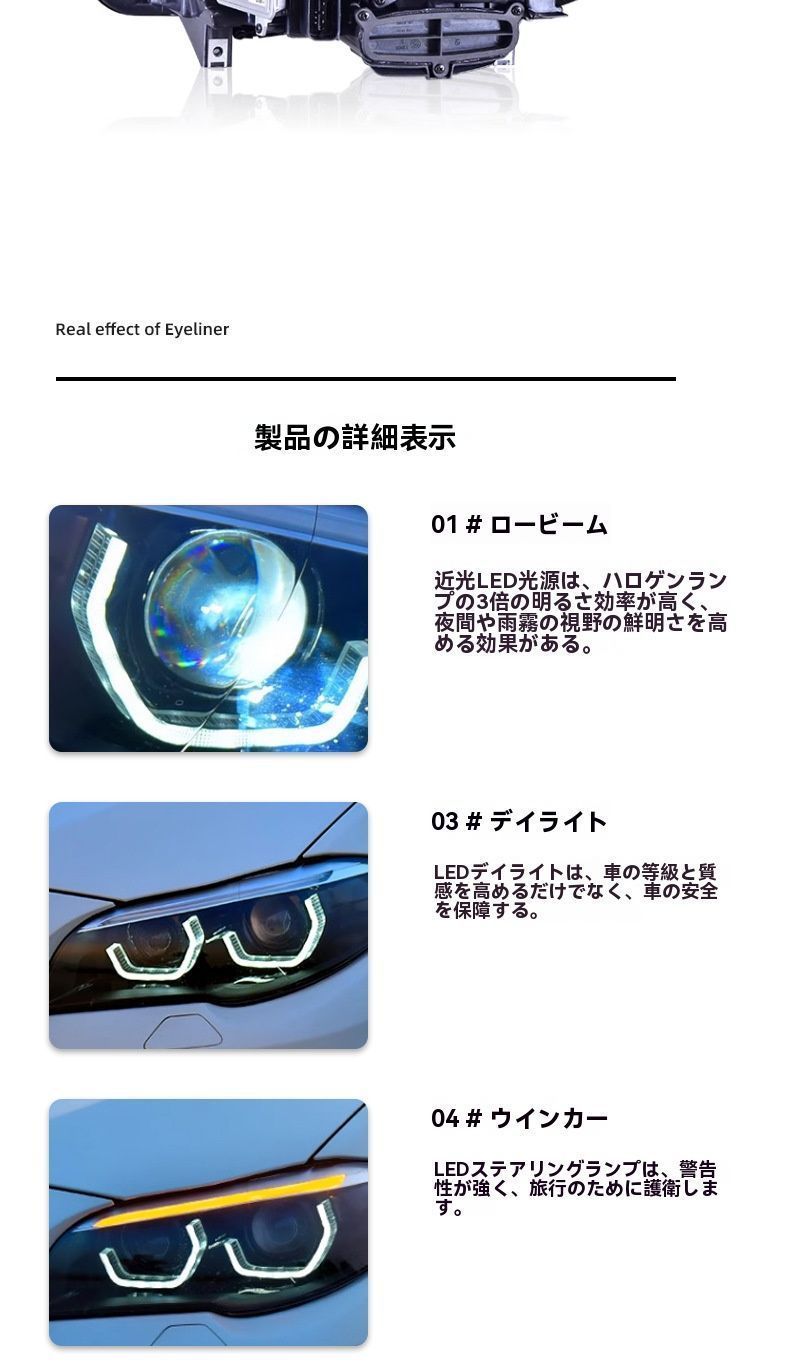 Real effect of Eyeliner

製品の詳細表示

01 # ロービーム

近光LED光源は、ハロゲンランプの3倍の明るさ効率が高く、夜間や雨霧の視野の鮮明さを高める効果がある。

03 # デイライト

LEDデイライトは、車の等級と質感を高めるだけでなく、車の安全を保障する。

04 # ウインカー

LEDステアリングランプは、警告性が強く、旅行のために護衛します。